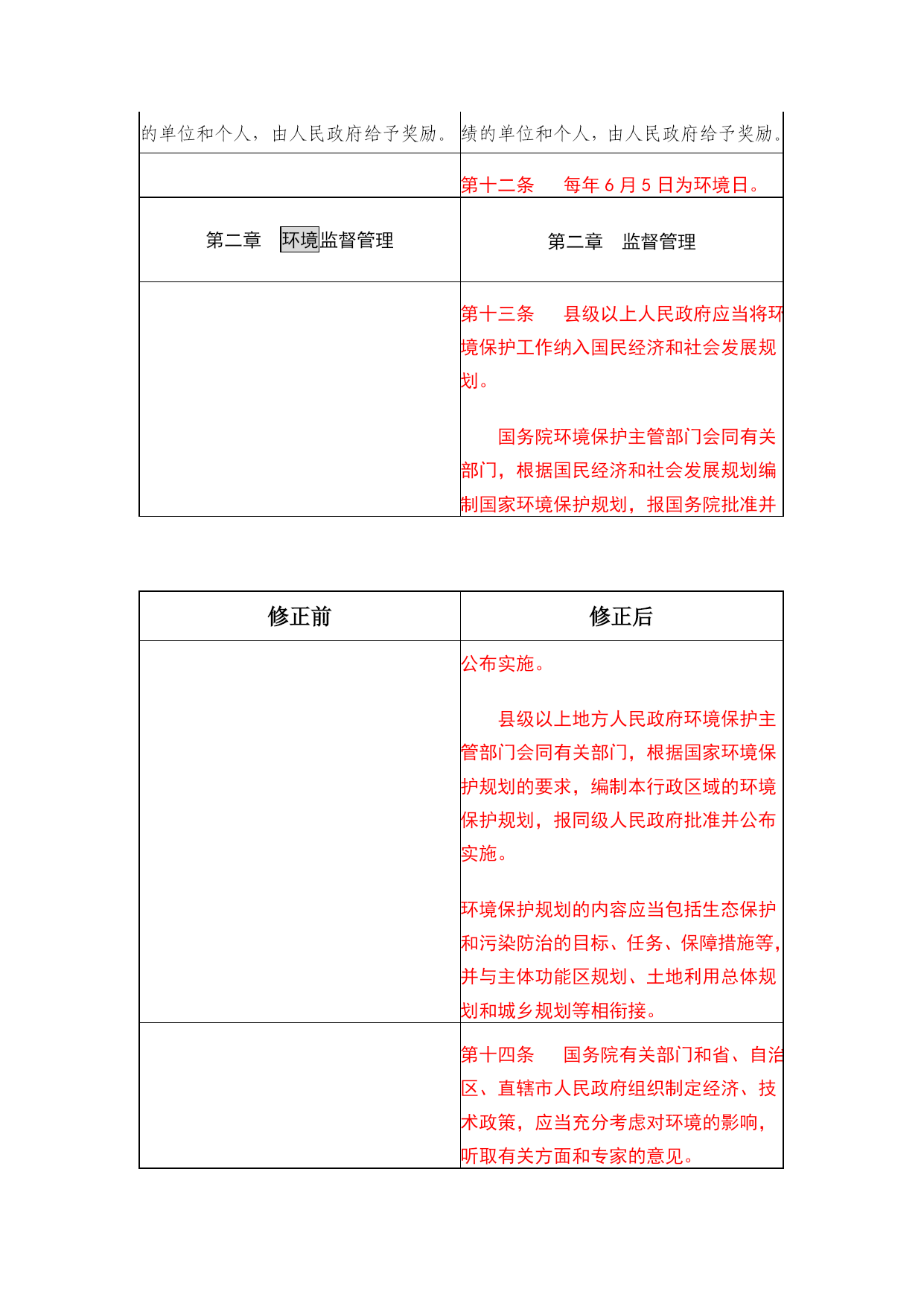 | | |
|---|---|
| 的单位和个人，由人民政府给予奖励。 | 绩的单位和个人，由人民政府给予奖励。 |
| | 第十二条　每年 6 月 5 日为环境日。 |
| 第二章　环境监督管理 | 第二章　监督管理 |
| | 第十三条　县级以上人民政府应当将环境保护工作纳入国民经济和社会发展规划。<br><br>国务院环境保护主管部门会同有关部门，根据国民经济和社会发展规划编制国家环境保护规划，报国务院批准并 |

| 修正前 | 修正后 |
|---|---|
| | 公布实施。<br><br>县级以上地方人民政府环境保护主管部门会同有关部门，根据国家环境保护规划的要求，编制本行政区域的环境保护规划，报同级人民政府批准并公布实施。<br><br>环境保护规划的内容应当包括生态保护和污染防治的目标、任务、保障措施等，并与主体功能区规划、土地利用总体规划和城乡规划等相衔接。 |
| | 第十四条　国务院有关部门和省、自治区、直辖市人民政府组织制定经济、技术政策，应当充分考虑对环境的影响，听取有关方面和专家的意见。 |